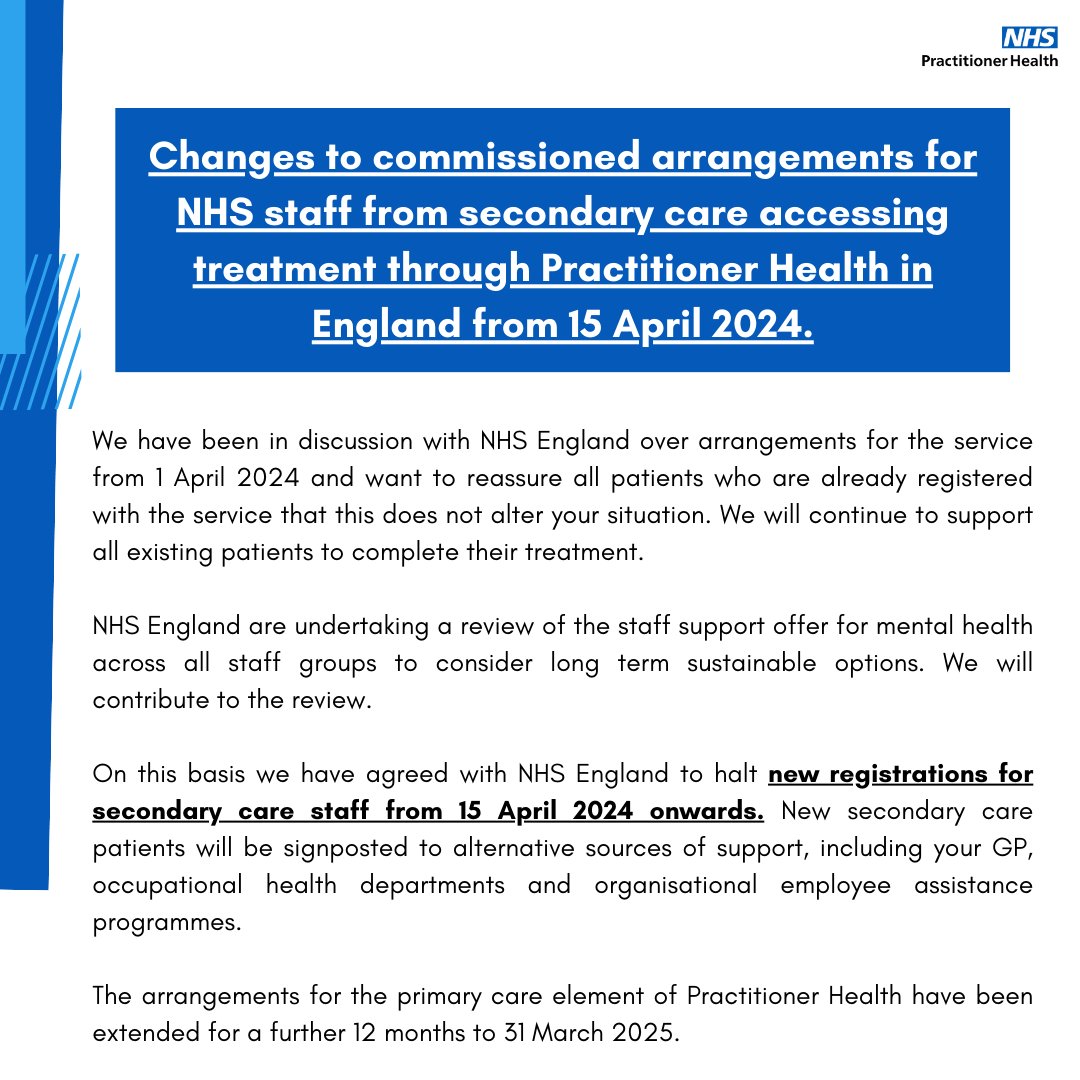 NHS
Practitioner Health

Changes to commissioned arrangements for NHS staff from secondary care accessing treatment through Practitioner Health in England from 15 April 2024.

We have been in discussion with NHS England over arrangements for the service from 1 April 2024 and want to reassure all patients who are already registered with the service that this does not alter your situation. We will continue to support all existing patients to complete their treatment.

NHS England are undertaking a review of the staff support offer for mental health across all staff groups to consider long term sustainable options. We will contribute to the review.

On this basis we have agreed with NHS England to halt new registrations for secondary care staff from 15 April 2024 onwards. New secondary care patients will be signposted to alternative sources of support, including your GP, occupational health departments and organisational employee assistance programmes.

The arrangements for the primary care element of Practitioner Health have been extended for a further 12 months to 31 March 2025.